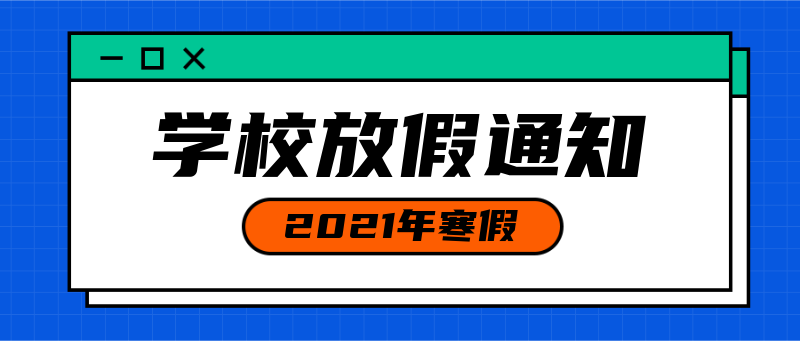 学校放假通知

2021年寒假